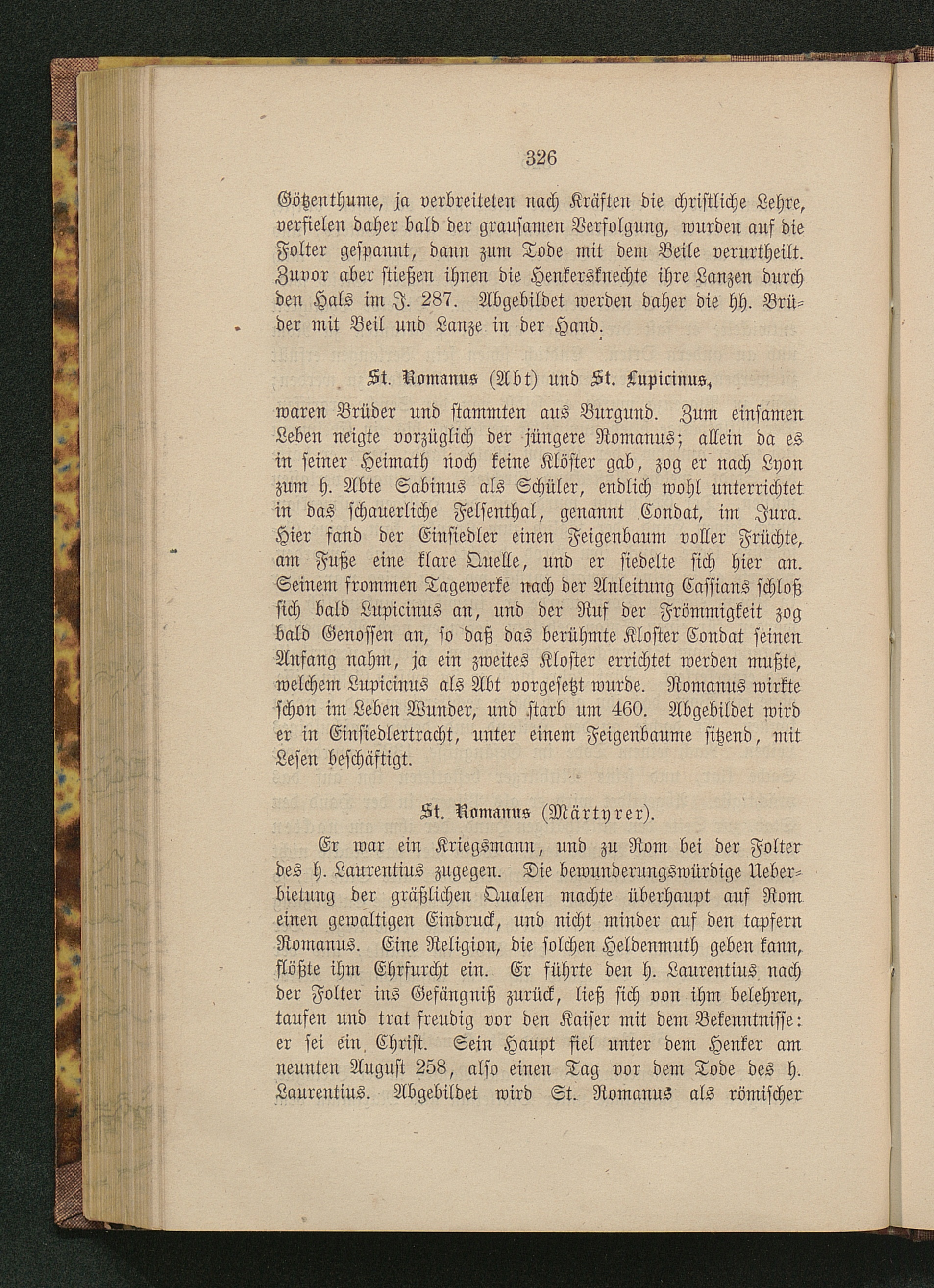 326

Götzenthume, ja verbreiteten nach Kräften die christliche Lehre, verfielen daher bald der grausamen Verfolgung, wurden auf die Folter gespannt, dann zum Tode mit dem Beile verurtheilt. Zuvor aber stießen ihnen die Henkersknechte ihre Lanzen durch den Hals im J. 287. Abgebildet werden daher die hh. Brüder mit Beil und Lanze in der Hand.

St. Romanus (Abt) und St. Lupicinus,

waren Brüder und stammten aus Burgund. Zum einsamen Leben neigte vorzüglich der jüngere Romanus; allein da es in seiner Heimath noch keine Klöster gab, zog er nach Lyon zum h. Abte Sabinus als Schüler, endlich wohl unterrichtet in das schauerliche Felsenthal, genannt Condat, im Jura. Hier fand der Einsiedler einen Feigenbaum voller Früchte, am Fuße eine klare Quelle, und er siedelte sich hier an. Seinem frommen Tagewerke nach der Anleitung Cassians schloß sich bald Lupicinus an, und der Ruf der Frömmigkeit zog bald Genossen an, so daß das berühmte Kloster Condat seinen Anfang nahm, ja ein zweites Kloster errichtet werden mußte, welchem Lupicinus als Abt vorgesetzt wurde. Romanus wirkte schon im Leben Wunder, und starb um 460. Abgebildet wird er in Einsiedlertracht, unter einem Feigenbaume sitzend, mit Lesen beschäftigt.

St. Romanus (Märtyrer).

Er war ein Kriegsmann, und zu Rom bei der Folter des h. Laurentius zugegen. Die bewunderungswürdige Ueberbietung der gräßlichen Qualen machte überhaupt auf Rom einen gewaltigen Eindruck, und nicht minder auf den tapfern Romanus. Eine Religion, die solchen Heldenmuth geben kann, flößte ihm Ehrfurcht ein. Er führte den h. Laurentius nach der Folter ins Gefängniß zurück, ließ sich von ihm belehren, taufen und trat freudig vor den Kaiser mit dem Bekenntnisse: er sei ein Christ. Sein Haupt fiel unter dem Henker am neunten August 258, also einen Tag vor dem Tode des h. Laurentius. Abgebildet wird St. Romanus als römischer